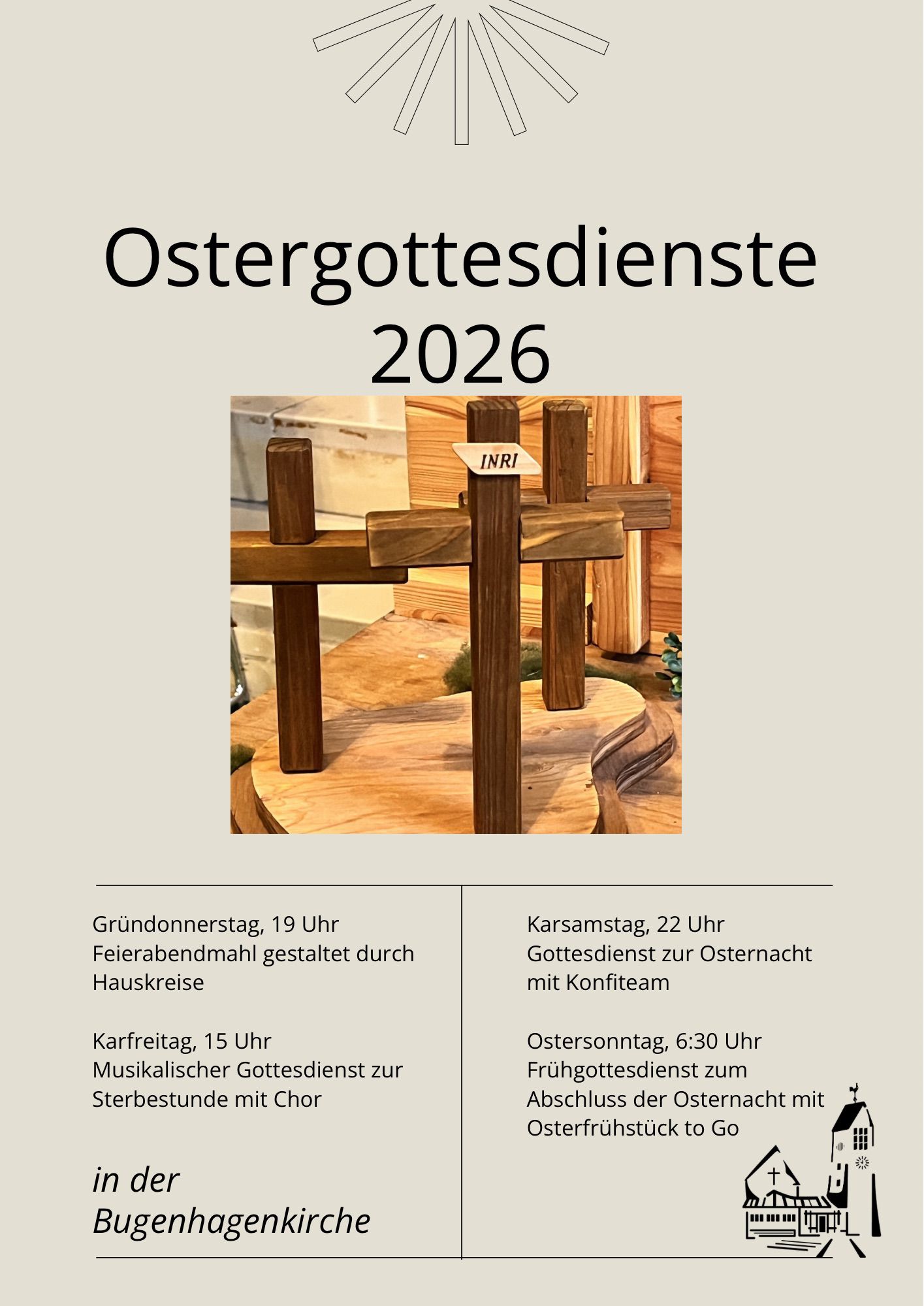 Ostergottesdienste
2026

INRI

Gründonnerstag, 19 Uhr
Feierabendmahl gestaltet durch Hauskreise

Karfreitag, 15 Uhr
Musikalischer Gottesdienst zur Sterbestunde mit Chor

in der
Bugenhagenkirche

Karsamstag, 22 Uhr
Gottesdienst zur Osternacht mit Konfiteam

Ostersonntag, 6:30 Uhr
Frühgottesdienst zum Abschluss der Osternacht mit Osterfrühstück to Go